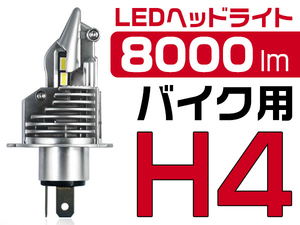 LEDヘッドライト
8000 lm
バイク用
H4